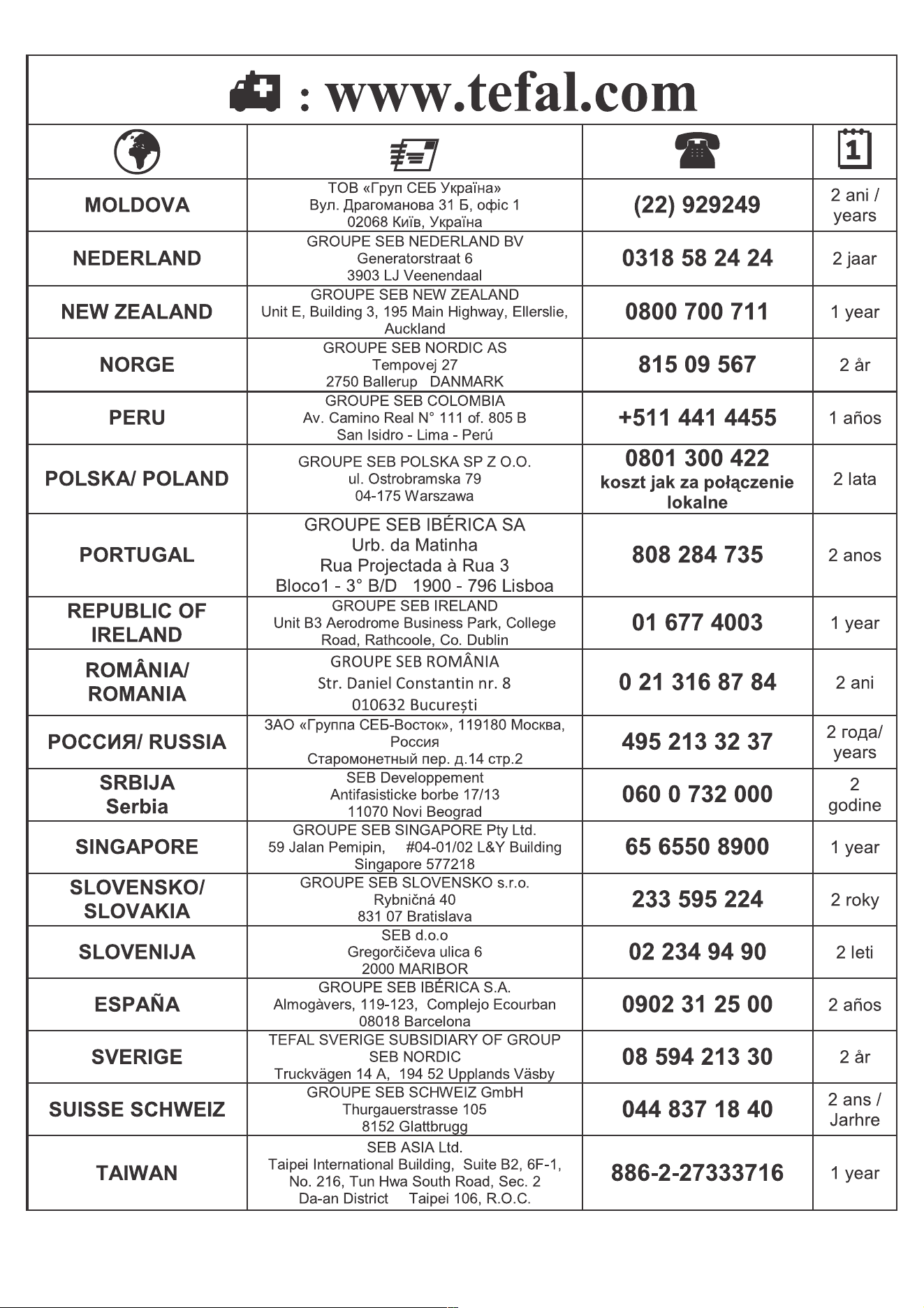 : www.tefal.com

| | | | 1 |
|---|---|---|---|
| MOLDOVA | ТОВ «Груп СЕБ Україна» Вул. Драгоманова 31 Б, офіс 1 02068 Київ, Україна | (22) 929249 | 2 ani / years |
| NEDERLAND | GROUPE SEB NEDERLAND BV Generatorstraat 6 3903 LJ Veenendaal | 0318 58 24 24 | 2 jaar |
| NEW ZEALAND | GROUPE SEB NEW ZEALAND Unit E, Building 3, 195 Main Highway, Ellerslie, Auckland | 0800 700 711 | 1 year |
| NORGE | GROUPE SEB NORDIC AS Tempovej 27 2750 Ballerup DANMARK | 815 09 567 | 2 år |
| PERU | GROUPE SEB COLOMBIA Av. Camino Real N° 111 of. 805 B San Isidro - Lima - Perú | +511 441 4455 | 1 años |
| POLSKA/ POLAND | GROUPE SEB POLSKA SP Z O.O. ul. Ostrobramska 79 04-175 Warszawa | 0801 300 422 koszt jak za połączenie lokalne | 2 lata |
| PORTUGAL | GROUPE SEB IBÉRICA SA Urb. da Matinha Rua Projectada à Rua 3 Bloco1 - 3° B/D 1900 - 796 Lisboa | 808 284 735 | 2 anos |
| REPUBLIC OF IRELAND | GROUPE SEB IRELAND Unit B3 Aerodrome Business Park, College Road, Rathcoole, Co. Dublin | 01 677 4003 | 1 year |
| ROMÂNIA/ ROMANIA | GROUPE SEB ROMÂNIA Str. Daniel Constantin nr. 8 010632 București | 0 21 316 87 84 | 2 ani |
| РОССИЯ/ RUSSIA | ЗАО «Группа СЕБ-Восток», 119180 Москва, Россия Старомонетный пер. д.14 стр.2 | 495 213 32 37 | 2 года/ years |
| SRBIJA Serbia | SEB Developpement Antifasisticke borbe 17/13 11070 Novi Beograd | 060 0 732 000 | 2 godine |
| SINGAPORE | GROUPE SEB SINGAPORE Pty Ltd. 59 Jalan Pemipin, #04-01/02 L&Y Building Singapore 577218 | 65 6550 8900 | 1 year |
| SLOVENSKO/ SLOVAKIA | GROUPE SEB SLOVENSKO s.r.o. Rybničná 40 831 07 Bratislava | 233 595 224 | 2 roky |
| SLOVENIJA | SEB d.o.o Gregorčičeva ulica 6 2000 MARIBOR | 02 234 94 90 | 2 leti |
| ESPAÑA | GROUPE SEB IBÉRICA S.A. Almogàvers, 119-123, Complejo Ecourban 08018 Barcelona | 0902 31 25 00 | 2 años |
| SVERIGE | TEFAL SVERIGE SUBSIDIARY OF GROUP SEB NORDIC Truckvägen 14 A, 194 52 Upplands Väsby | 08 594 213 30 | 2 år |
| SUISSE SCHWEIZ | GROUPE SEB SCHWEIZ GmbH Thurgauerstrasse 105 8152 Glattbrugg | 044 837 18 40 | 2 ans / Jarhre |
| TAIWAN | SEB ASIA Ltd. Taipei International Building, Suite B2, 6F-1, No. 216, Tun Hwa South Road, Sec. 2 Da-an District Taipei 106, R.O.C. | 886-2-27333716 | 1 year |